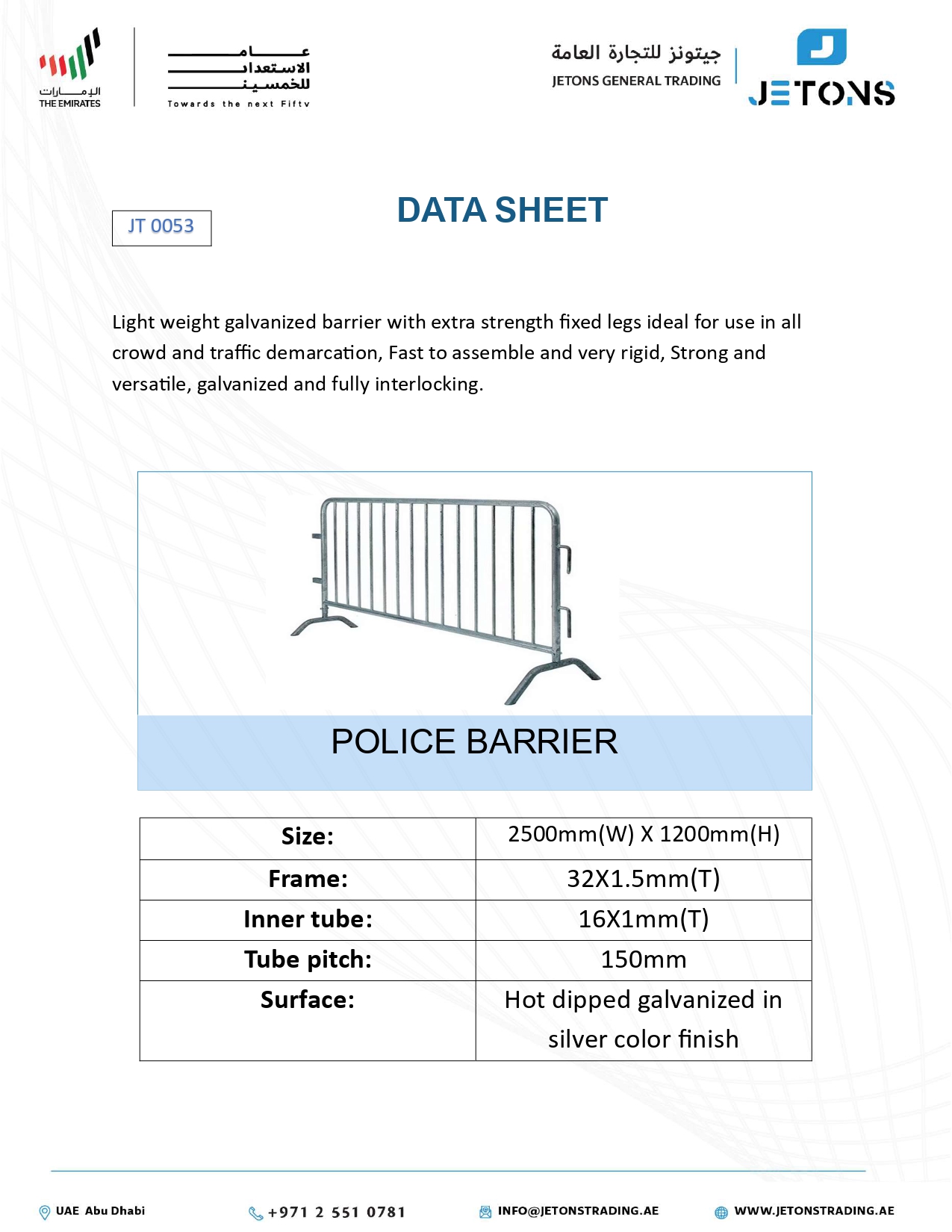 الإمارات
THE EMIRATES

عام الاستعداد للخمسين
Towards the next Fifty

جيتونز للتجارة العامة
JETONS GENERAL TRADING

JETONS

JT 0053

DATA SHEET

Light weight galvanized barrier with extra strength fixed legs ideal for use in all crowd and traffic demarcation, Fast to assemble and very rigid, Strong and versatile, galvanized and fully interlocking.

POLICE BARRIER

| Size: | 2500mm(W) X 1200mm(H) |
|---|---|
| Frame: | 32X1.5mm(T) |
| Inner tube: | 16X1mm(T) |
| Tube pitch: | 150mm |
| Surface: | Hot dipped galvanized in silver color finish |

UAE Abu Dhabi
+971 2 551 0781
INFO@JETONSTRADING.AE
WWW.JETONSTRADING.AE